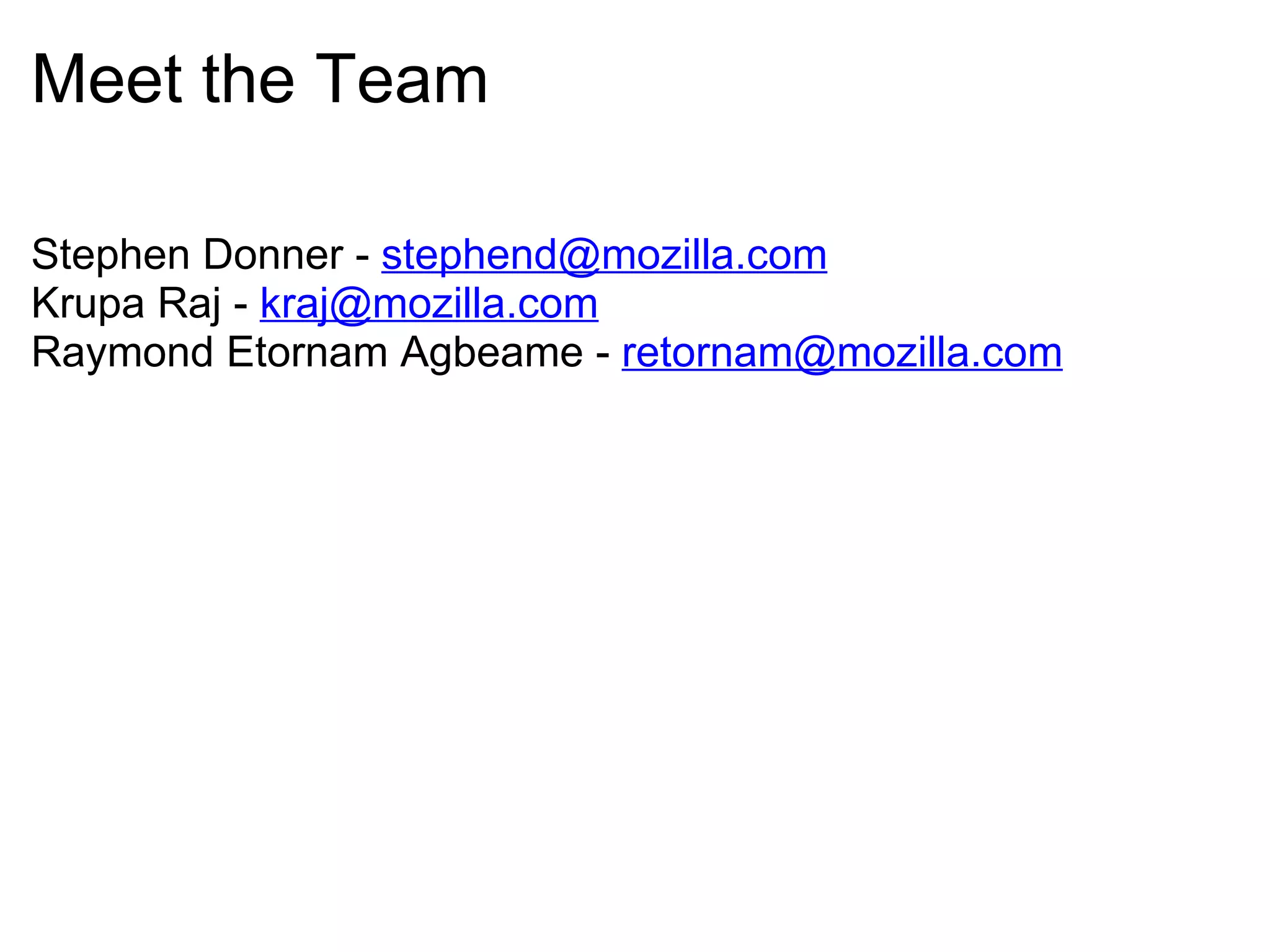 Meet the Team

Stephen Donner - stephend@mozilla.com
Krupa Raj - kraj@mozilla.com
Raymond Etornam Agbeame - retornam@mozilla.com